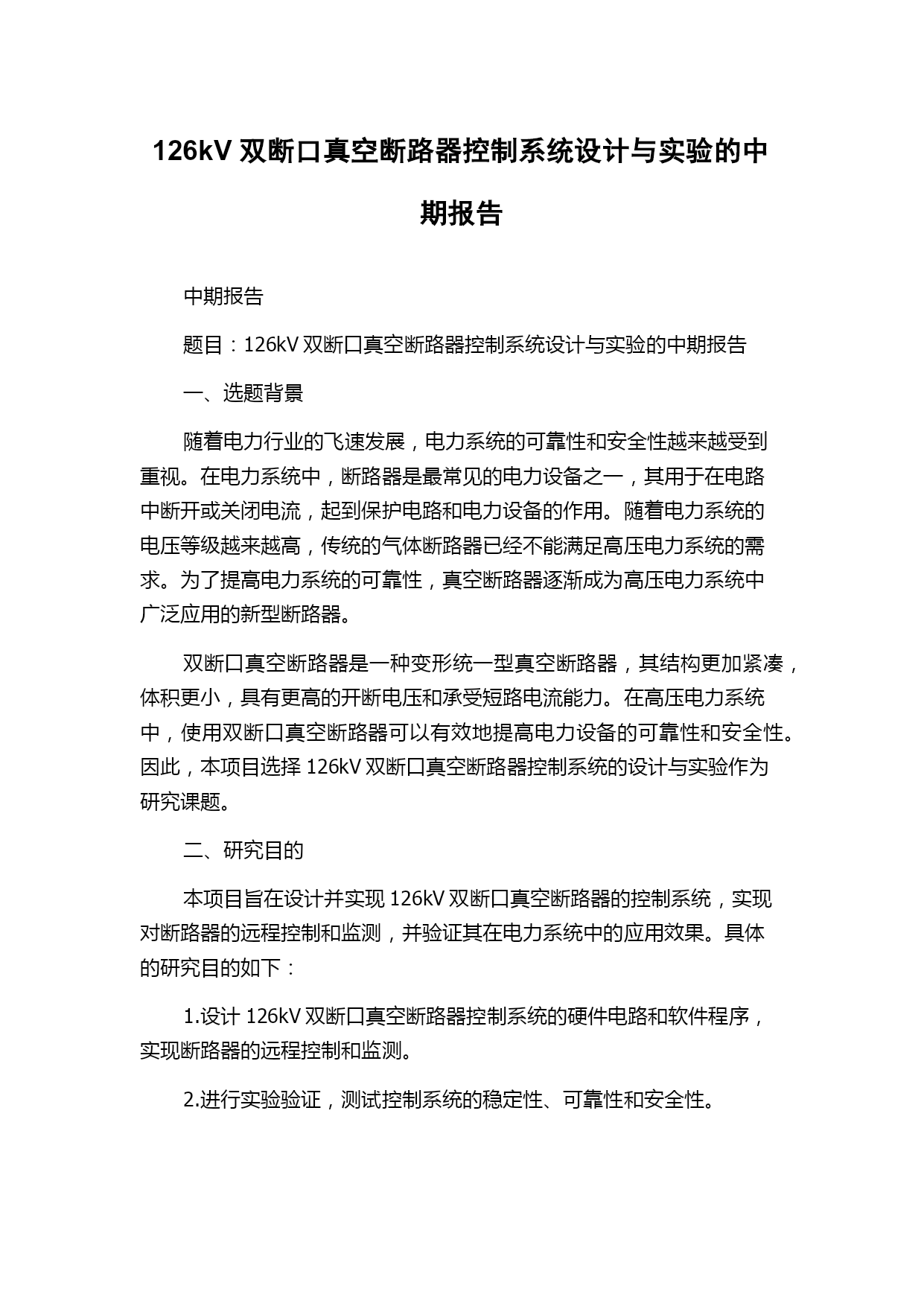 126kV 双断口真空断路器控制系统设计与实验的中期报告

中期报告

题目：126kV 双断口真空断路器控制系统设计与实验的中期报告

一、选题背景

随着电力行业的飞速发展，电力系统的可靠性和安全性越来越受到重视。在电力系统中，断路器是最常见的电力设备之一，其用于在电路中断开或关闭电流，起到保护电路和电力设备的作用。随着电力系统的电压等级越来越高，传统的气体断路器已经不能满足高压电力系统的需求。为了提高电力系统的可靠性，真空断路器逐渐成为高压电力系统中广泛应用的新型断路器。

双断口真空断路器是一种变形统一型真空断路器，其结构更加紧凑，体积更小，具有更高的开断电压和承受短路电流能力。在高压电力系统中，使用双断口真空断路器可以有效地提高电力设备的可靠性和安全性。因此，本项目选择 126kV 双断口真空断路器控制系统的设计与实验作为研究课题。

二、研究目的

本项目旨在设计并实现 126kV 双断口真空断路器的控制系统，实现对断路器的远程控制和监测，并验证其在电力系统中的应用效果。具体的研究目的如下：

1.设计 126kV 双断口真空断路器控制系统的硬件电路和软件程序，实现断路器的远程控制和监测。

2.进行实验验证，测试控制系统的稳定性、可靠性和安全性。